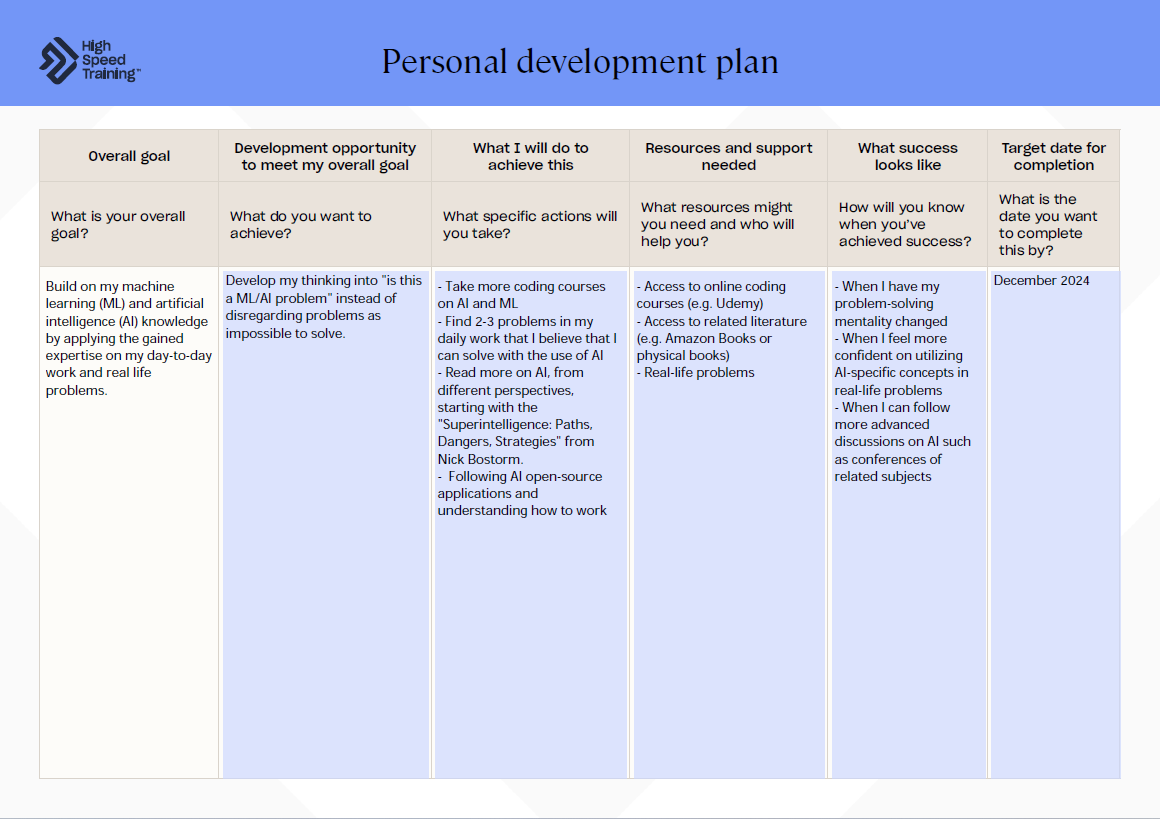 High Speed Training™

Personal development plan

| Overall goal | Development opportunity to meet my overall goal | What I will do to achieve this | Resources and support needed | What success looks like | Target date for completion |
|---|---|---|---|---|---|
| What is your overall goal? | What do you want to achieve? | What specific actions will you take? | What resources might you need and who will help you? | How will you know when you've achieved success? | What is the date you want to complete this by? |
| Build on my machine learning (ML) and artificial intelligence (AI) knowledge by applying the gained expertise on my day-to-day work and real life problems. | Develop my thinking into "is this a ML/AI problem" instead of disregarding problems as impossible to solve. | - Take more coding courses on AI and ML - Find 2-3 problems in my daily work that I believe that I can solve with the use of AI - Read more on AI, from different perspectives, starting with the "Superintelligence: Paths, Dangers, Strategies" from Nick Bostorm. - Following AI open-source applications and understanding how to work | - Access to online coding courses (e.g. Udemy) - Access to related literature (e.g. Amazon Books or physical books) - Real-life problems | - When I have my problem-solving mentality changed - When I feel more confident on utilizing AI-specific concepts in real-life problems - When I can follow more advanced discussions on AI such as conferences of related subjects | December 2024 |